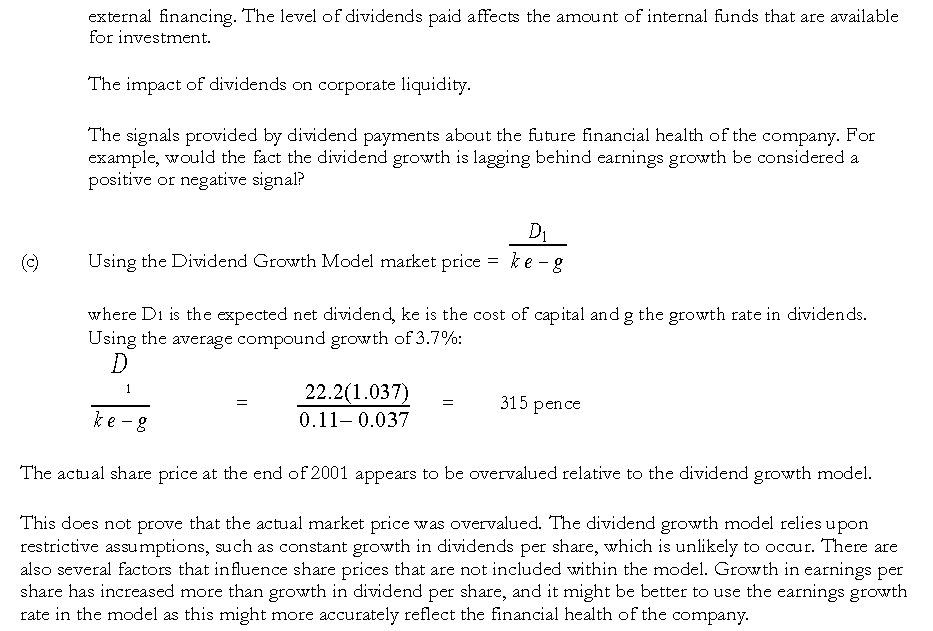 external financing. The level of dividends paid affects the amount of internal funds that are available for investment.

The impact of dividends on corporate liquidity.

The signals provided by dividend payments about the future financial health of the company. For example, would the fact the dividend growth is lagging behind earnings growth be considered a positive or negative signal?

(c) Using the Dividend Growth Model market price = $\frac{D_1}{ke - g}$

where D1 is the expected net dividend, ke is the cost of capital and g the growth rate in dividends. Using the average compound growth of 3.7%:

$\frac{D_1}{ke - g} = \frac{22.2(1.037)}{0.11 - 0.037} =$ 315 pence

The actual share price at the end of 2001 appears to be overvalued relative to the dividend growth model.

This does not prove that the actual market price was overvalued. The dividend growth model relies upon restrictive assumptions, such as constant growth in dividends per share, which is unlikely to occur. There are also several factors that influence share prices that are not included within the model. Growth in earnings per share has increased more than growth in dividend per share, and it might be better to use the earnings growth rate in the model as this might more accurately reflect the financial health of the company.